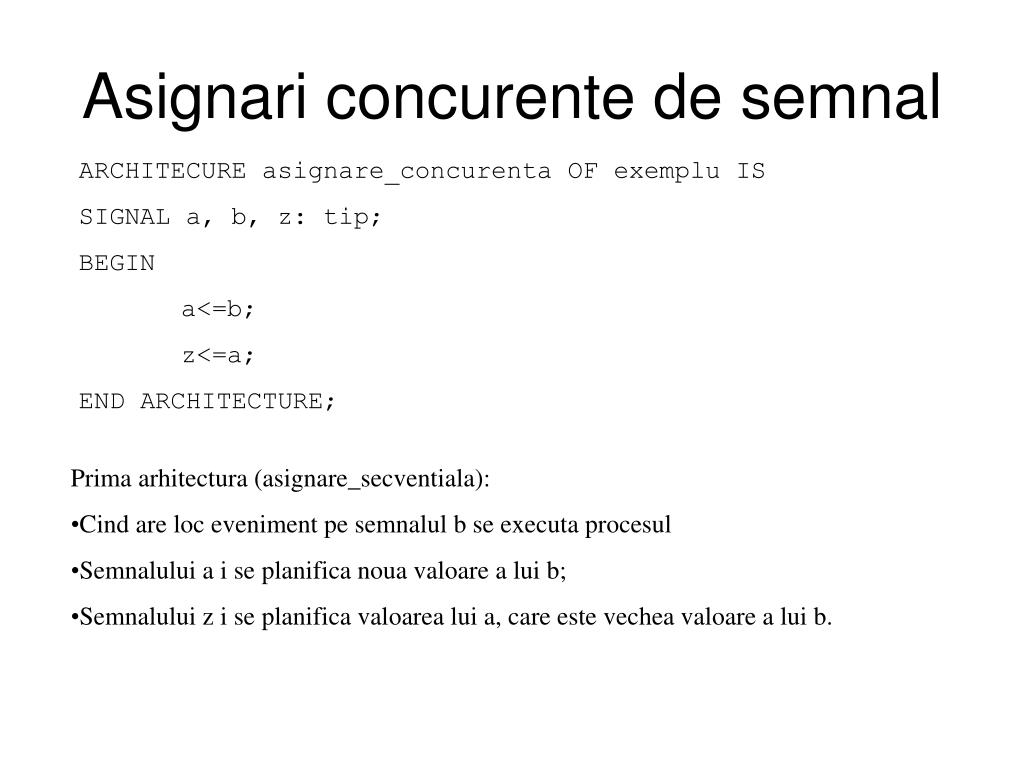 Asignari concurente de semnal

ARCHITECURE asignare_concurenta OF exemplu IS

SIGNAL a, b, z: tip;

BEGIN

a<=b;

z<=a;

END ARCHITECTURE;

Prima arhitectura (asignare_secventiala):

•Cind are loc eveniment pe semnalul b se executa procesul

•Semnalului a i se planifica noua valoare a lui b;

•Semnalului z i se planifica valoarea lui a, care este vechea valoare a lui b.